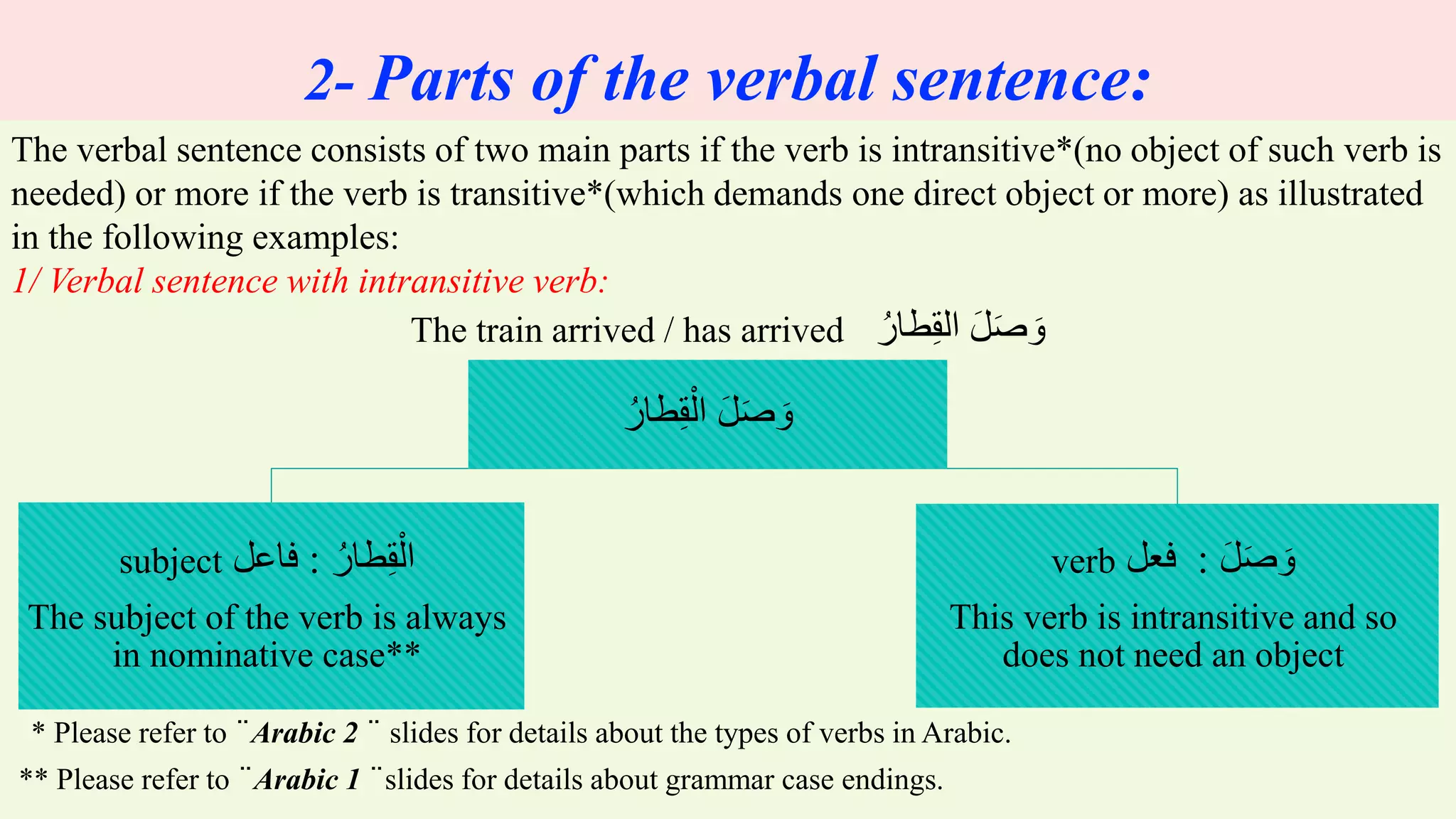 2- Parts of the verbal sentence:

The verbal sentence consists of two main parts if the verb is intransitive*(no object of such verb is needed) or more if the verb is transitive*(which demands one direct object or more) as illustrated in the following examples:

1/ Verbal sentence with intransitive verb:

The train arrived / has arrived وَصَلَ القِطارُ

وَصَلَ الْقِطارُ

subject الْقِطارُ : فاعل

The subject of the verb is always in nominative case**

verb وَصَلَ : فعل

This verb is intransitive and so does not need an object

* Please refer to ¨Arabic 2¨ slides for details about the types of verbs in Arabic.

** Please refer to ¨Arabic 1¨slides for details about grammar case endings.